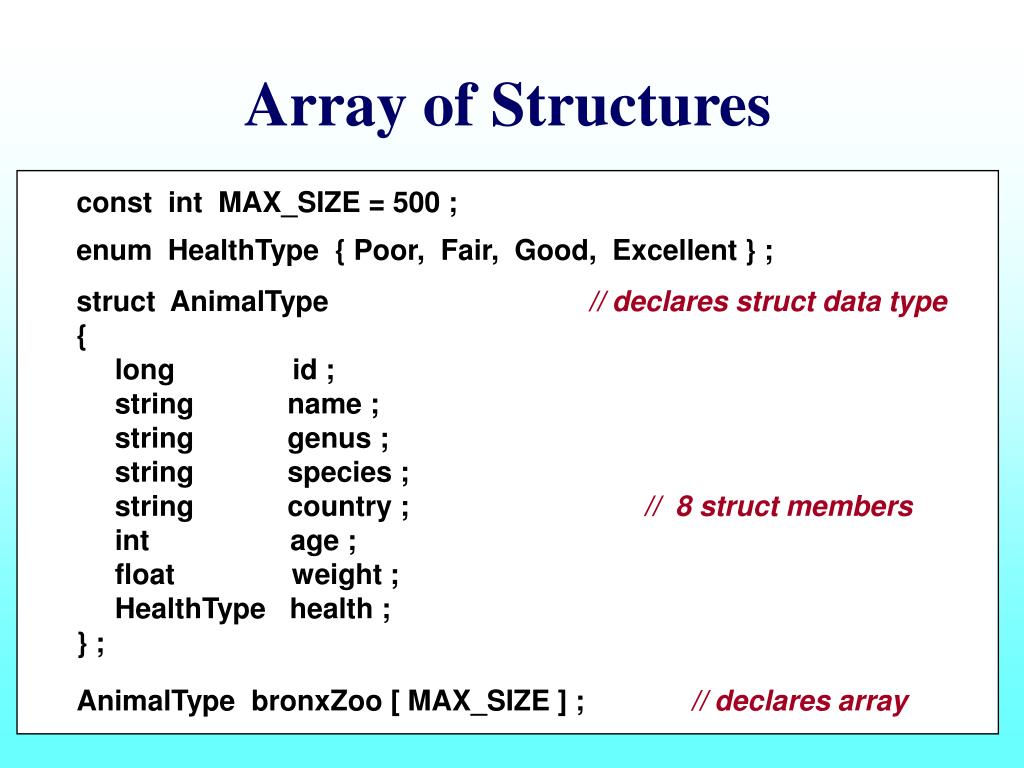 Array of Structures

const int MAX_SIZE = 500 ;

enum HealthType { Poor, Fair, Good, Excellent } ;

struct AnimalType // declares struct data type
{
long id ;
string name ;
string genus ;
string species ;
string country ; // 8 struct members
int age ;
float weight ;
HealthType health ;
} ;

AnimalType bronxZoo [ MAX_SIZE ] ; // declares array